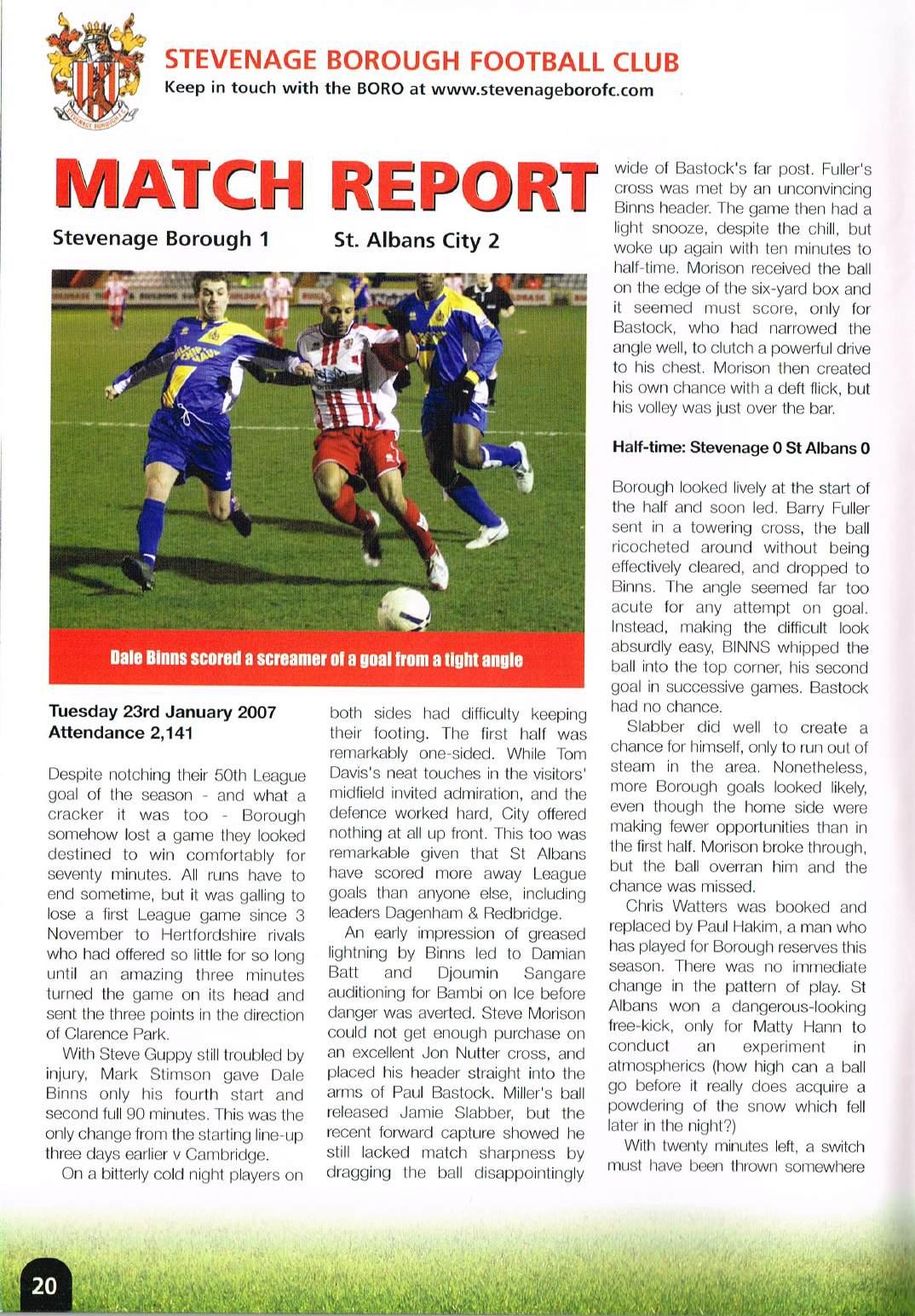 STEVENAGE BOROUGH FOOTBALL CLUB
Keep in touch with the BORO at www.stevenageborofc.com

MATCH REPORT

Stevenage Borough 1 St. Albans City 2

Dale Binns scored a screamer of a goal from a tight angle

Tuesday 23rd January 2007
Attendance 2,141

Despite notching their 50th League goal of the season - and what a cracker it was too - Borough somehow lost a game they looked destined to win comfortably for seventy minutes. All runs have to end sometime, but it was galling to lose a first League game since 3 November to Hertfordshire rivals who had offered so little for so long until an amazing three minutes turned the game on its head and sent the three points in the direction of Clarence Park.

With Steve Guppy still troubled by injury, Mark Stimson gave Dale Binns only his fourth start and second full 90 minutes. This was the only change from the starting line-up three days earlier v Cambridge.

On a bitterly cold night players on both sides had difficulty keeping their footing. The first half was remarkably one-sided. While Tom Davis's neat touches in the visitors' midfield invited admiration, and the defence worked hard, City offered nothing at all up front. This too was remarkable given that St Albans have scored more away League goals than anyone else, including leaders Dagenham & Redbridge.

An early impression of greased lightning by Binns led to Damian Batt and Djoumin Sangare auditioning for Bambi on Ice before danger was averted. Steve Morison could not get enough purchase on an excellent Jon Nutter cross, and placed his header straight into the arms of Paul Bastock. Miller's ball released Jamie Slabber, but the recent forward capture showed he still lacked match sharpness by dragging the ball disappointingly wide of Bastock's far post. Fuller's cross was met by an unconvincing Binns header. The game then had a light snooze, despite the chill, but woke up again with ten minutes to half-time. Morison received the ball on the edge of the six-yard box and it seemed must score, only for Bastock, who had narrowed the angle well, to clutch a powerful drive to his chest. Morison then created his own chance with a deft flick, but his volley was just over the bar.

Half-time: Stevenage 0 St Albans 0

Borough looked lively at the start of the half and soon led. Barry Fuller sent in a towering cross, the ball ricocheted around without being effectively cleared, and dropped to Binns. The angle seemed far too acute for any attempt on goal. Instead, making the difficult look absurdly easy, BINNS whipped the ball into the top corner, his second goal in successive games. Bastock had no chance.

Slabber did well to create a chance for himself, only to run out of steam in the area. Nonetheless, more Borough goals looked likely, even though the home side were making fewer opportunities than in the first half. Morison broke through, but the ball overran him and the chance was missed.

Chris Watters was booked and replaced by Paul Hakim, a man who has played for Borough reserves this season. There was no immediate change in the pattern of play. St Albans won a dangerous-looking free-kick, only for Matty Hann to conduct an experiment in atmospherics (how high can a ball go before it really does acquire a powdering of the snow which fell later in the night?)

With twenty minutes left, a switch must have been thrown somewhere

20